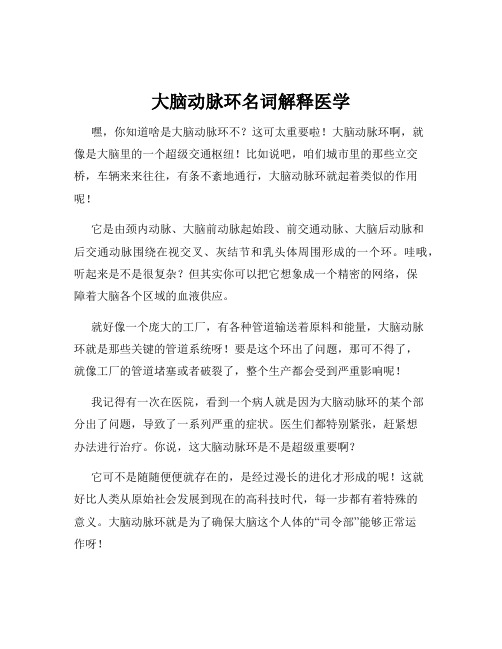 大脑动脉环名词解释医学

嘿，你知道啥是大脑动脉环不？这可太重要啦！大脑动脉环啊，就像是大脑里的一个超级交通枢纽！比如说吧，咱们城市里的那些立交桥，车辆来来往往，有条不紊地通行，大脑动脉环就起着类似的作用呢！

它是由颈内动脉、大脑前动脉起始段、前交通动脉、大脑后动脉和后交通动脉围绕在视交叉、灰结节和乳头体周围形成的一个环。哇哦，听起来是不是很复杂？但其实你可以把它想象成一个精密的网络，保障着大脑各个区域的血液供应。

就好像一个庞大的工厂，有各种管道输送着原料和能量，大脑动脉环就是那些关键的管道系统呀！要是这个环出了问题，那可不得了，就像工厂的管道堵塞或者破裂了，整个生产都会受到严重影响呢！

我记得有一次在医院，看到一个病人就是因为大脑动脉环的某个部分出了问题，导致了一系列严重的症状。医生们都特别紧张，赶紧想办法进行治疗。你说，这大脑动脉环是不是超级重要啊？

它可不是随随便便就存在的，是经过漫长的进化才形成的呢！这就好比人类从原始社会发展到现在的高科技时代，每一步都有着特殊的意义。大脑动脉环就是为了确保大脑这个人体的“司令部”能够正常运作呀！